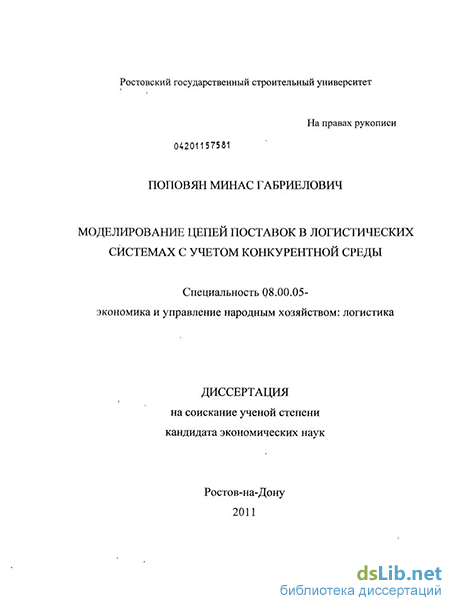 Ростовский государственный строительный университет

На правах рукописи

04201157581

ПОПОВЯН МИНАС ГАБРИЕЛОВИЧ

МОДЕЛИРОВАНИЕ ЦЕПЕЙ ПОСТАВОК В ЛОГИСТИЧЕСКИХ СИСТЕМАХ С УЧЕТОМ КОНКУРЕНТНОЙ СРЕДЫ

Специальность 08.00.05-
экономика и управление народным хозяйством: логистика

ДИССЕРТАЦИЯ
на соискание ученой степени
кандидата экономических наук

Ростов-на-Дону
2011

dsLib.net
библиотека диссертаций